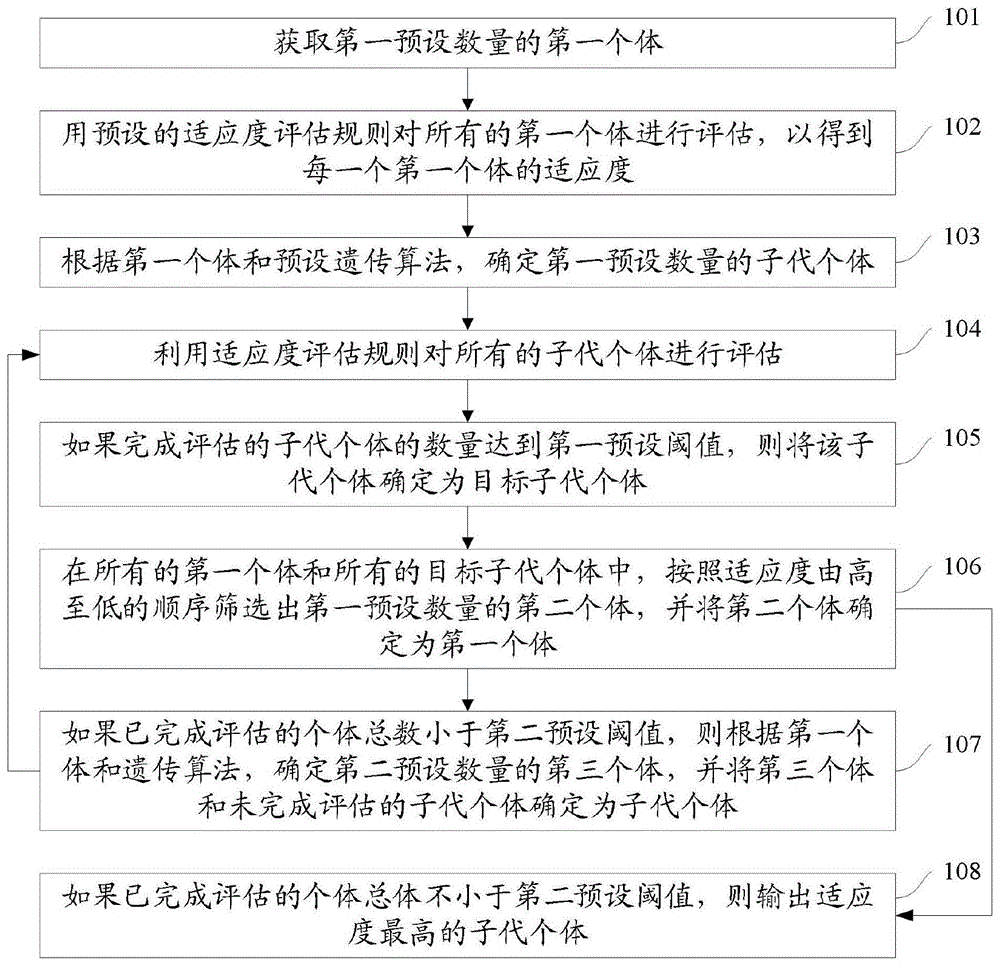 获取第一预设数量的第一个体

101

用预设的适应度评估规则对所有的第一个体进行评估，以得到每一个第一个体的适应度

102

根据第一个体和预设遗传算法，确定第一预设数量的子代个体

103

利用适应度评估规则对所有的子代个体进行评估

104

如果完成评估的子代个体的数量达到第一预设阈值，则将该子代个体确定为目标子代个体

105

在所有的第一个体和所有的目标子代个体中，按照适应度由高至低的顺序筛选出第一预设数量的第二个体，并将第二个体确定为第一个体

106

如果已完成评估的个体总数小于第二预设阈值，则根据第一个体和遗传算法，确定第二预设数量的第三个体，并将第三个体和未完成评估的子代个体确定为子代个体

107

如果已完成评估的个体总体不小于第二预设阈值，则输出适应度最高的子代个体

108